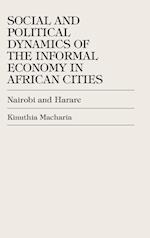 SOCIAL AND POLITICAL DYNAMICS OF THE INFORMAL ECONOMY IN AFRICAN CITIES

Nairobi and Harare

Kinuthia Macharia